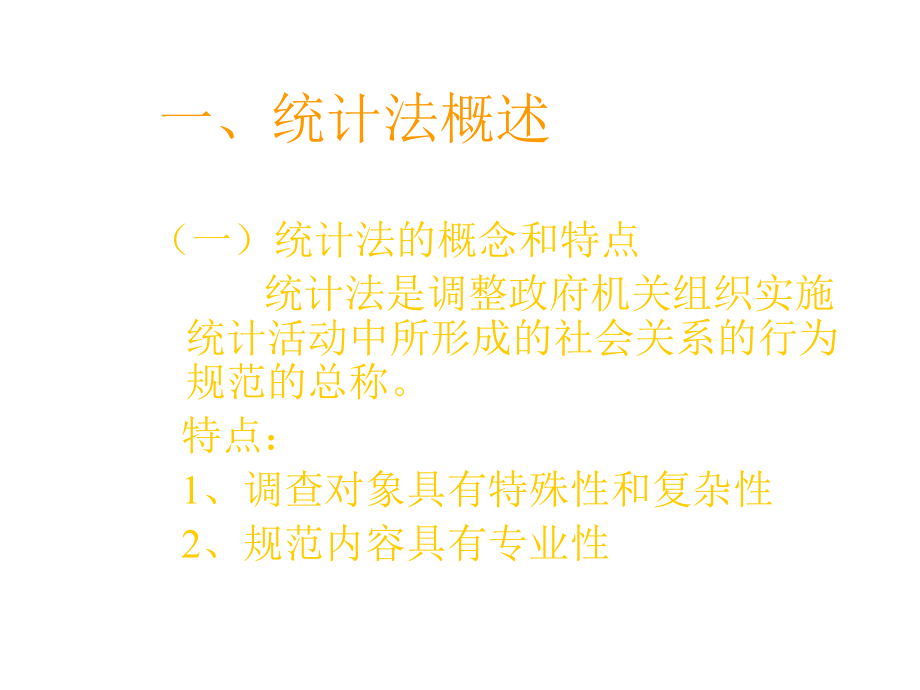 一、统计法概述

（一）统计法的概念和特点

统计法是调整政府机关组织实施统计活动中所形成的社会关系的行为规范的总称。

特点：

1、调查对象具有特殊性和复杂性

2、规范内容具有专业性